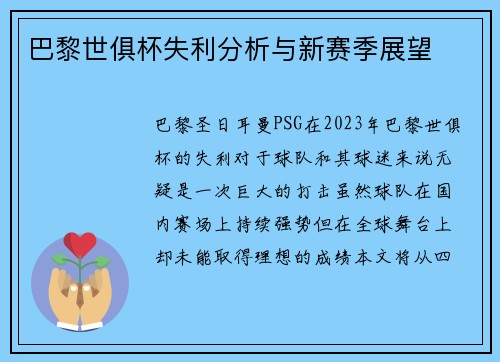 巴黎世俱杯失利分析与新赛季展望

巴黎圣日耳曼PSG在2023年巴黎世俱杯的失利对于球队和其球迷来说无疑是一次巨大的打击虽然球队在国内赛场上持续强势但在全球舞台上却未能取得理想的成绩本文将从四